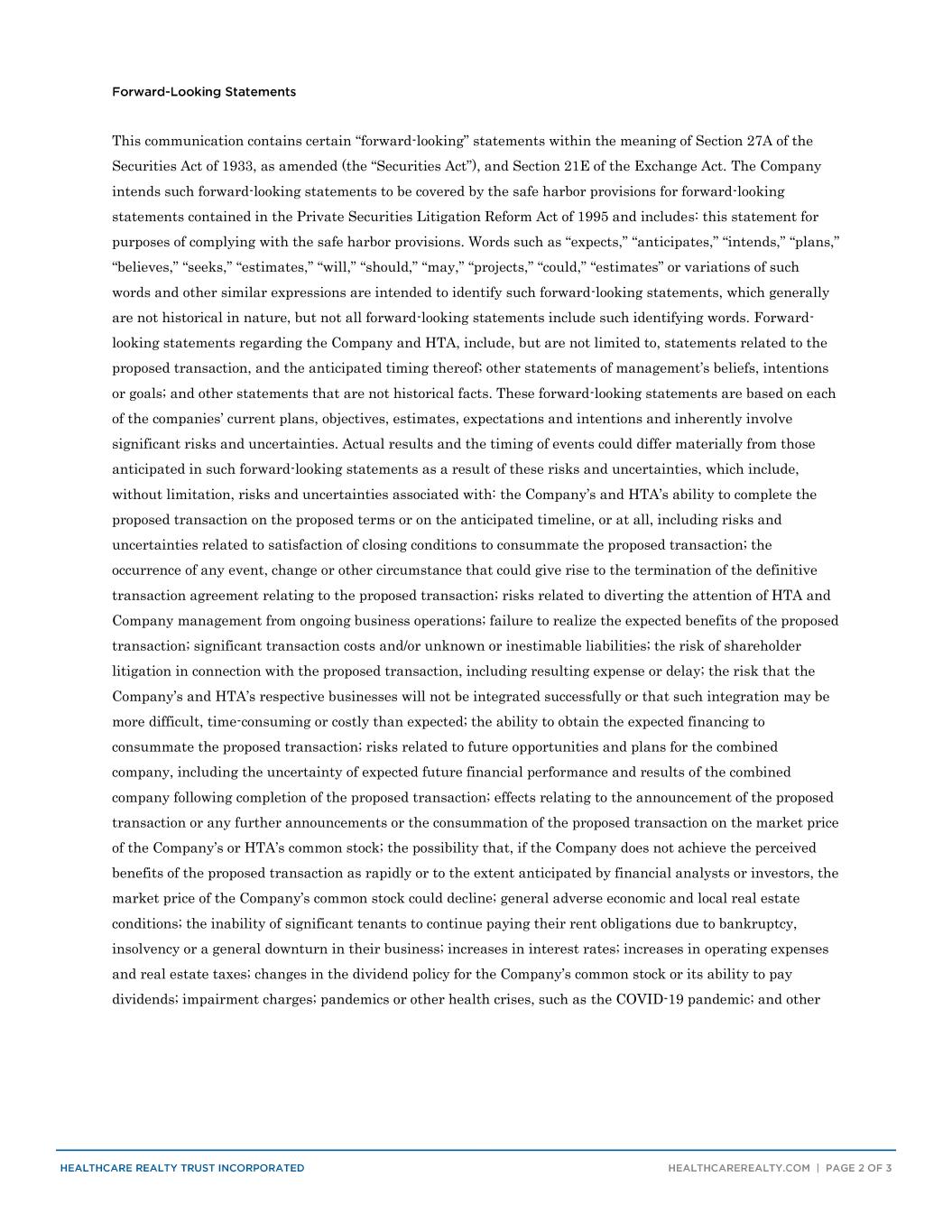 Forward-Looking Statements

This communication contains certain “forward-looking” statements within the meaning of Section 27A of the Securities Act of 1933, as amended (the “Securities Act”), and Section 21E of the Exchange Act. The Company intends such forward-looking statements to be covered by the safe harbor provisions for forward-looking statements contained in the Private Securities Litigation Reform Act of 1995 and includes: this statement for purposes of complying with the safe harbor provisions. Words such as “expects,” “anticipates,” “intends,” “plans,” “believes,” “seeks,” “estimates,” “will,” “should,” “may,” “projects,” “could,” “estimates” or variations of such words and other similar expressions are intended to identify such forward-looking statements, which generally are not historical in nature, but not all forward-looking statements include such identifying words. Forward-looking statements regarding the Company and HTA, include, but are not limited to, statements related to the proposed transaction, and the anticipated timing thereof; other statements of management’s beliefs, intentions or goals; and other statements that are not historical facts. These forward-looking statements are based on each of the companies’ current plans, objectives, estimates, expectations and intentions and inherently involve significant risks and uncertainties. Actual results and the timing of events could differ materially from those anticipated in such forward-looking statements as a result of these risks and uncertainties, which include, without limitation, risks and uncertainties associated with: the Company’s and HTA’s ability to complete the proposed transaction on the proposed terms or on the anticipated timeline, or at all, including risks and uncertainties related to satisfaction of closing conditions to consummate the proposed transaction; the occurrence of any event, change or other circumstance that could give rise to the termination of the definitive transaction agreement relating to the proposed transaction; risks related to diverting the attention of HTA and Company management from ongoing business operations; failure to realize the expected benefits of the proposed transaction; significant transaction costs and/or unknown or inestimable liabilities; the risk of shareholder litigation in connection with the proposed transaction, including resulting expense or delay; the risk that the Company’s and HTA’s respective businesses will not be integrated successfully or that such integration may be more difficult, time-consuming or costly than expected; the ability to obtain the expected financing to consummate the proposed transaction; risks related to future opportunities and plans for the combined company, including the uncertainty of expected future financial performance and results of the combined company following completion of the proposed transaction; effects relating to the announcement of the proposed transaction or any further announcements or the consummation of the proposed transaction on the market price of the Company’s or HTA’s common stock; the possibility that, if the Company does not achieve the perceived benefits of the proposed transaction as rapidly or to the extent anticipated by financial analysts or investors, the market price of the Company’s common stock could decline; general adverse economic and local real estate conditions; the inability of significant tenants to continue paying their rent obligations due to bankruptcy, insolvency or a general downturn in their business; increases in interest rates; increases in operating expenses and real estate taxes; changes in the dividend policy for the Company’s common stock or its ability to pay dividends; impairment charges; pandemics or other health crises, such as the COVID-19 pandemic; and other

HEALTHCARE REALTY TRUST INCORPORATED

HEALTHCAREREALTY.COM | PAGE 2 OF 3